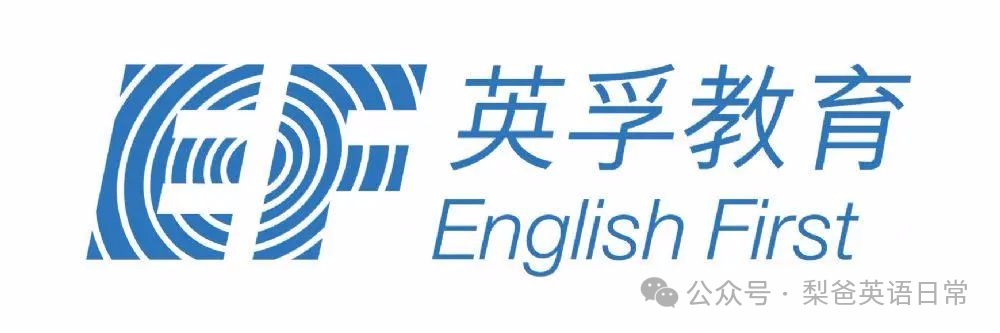 EF
英孚教育
English First

公众号 · 梨爸英语日常